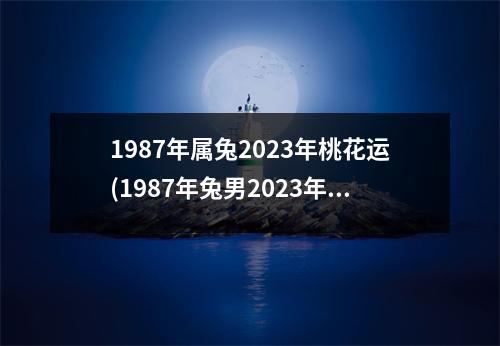 1987年属兔2023年桃花运(1987年兔男2023年...